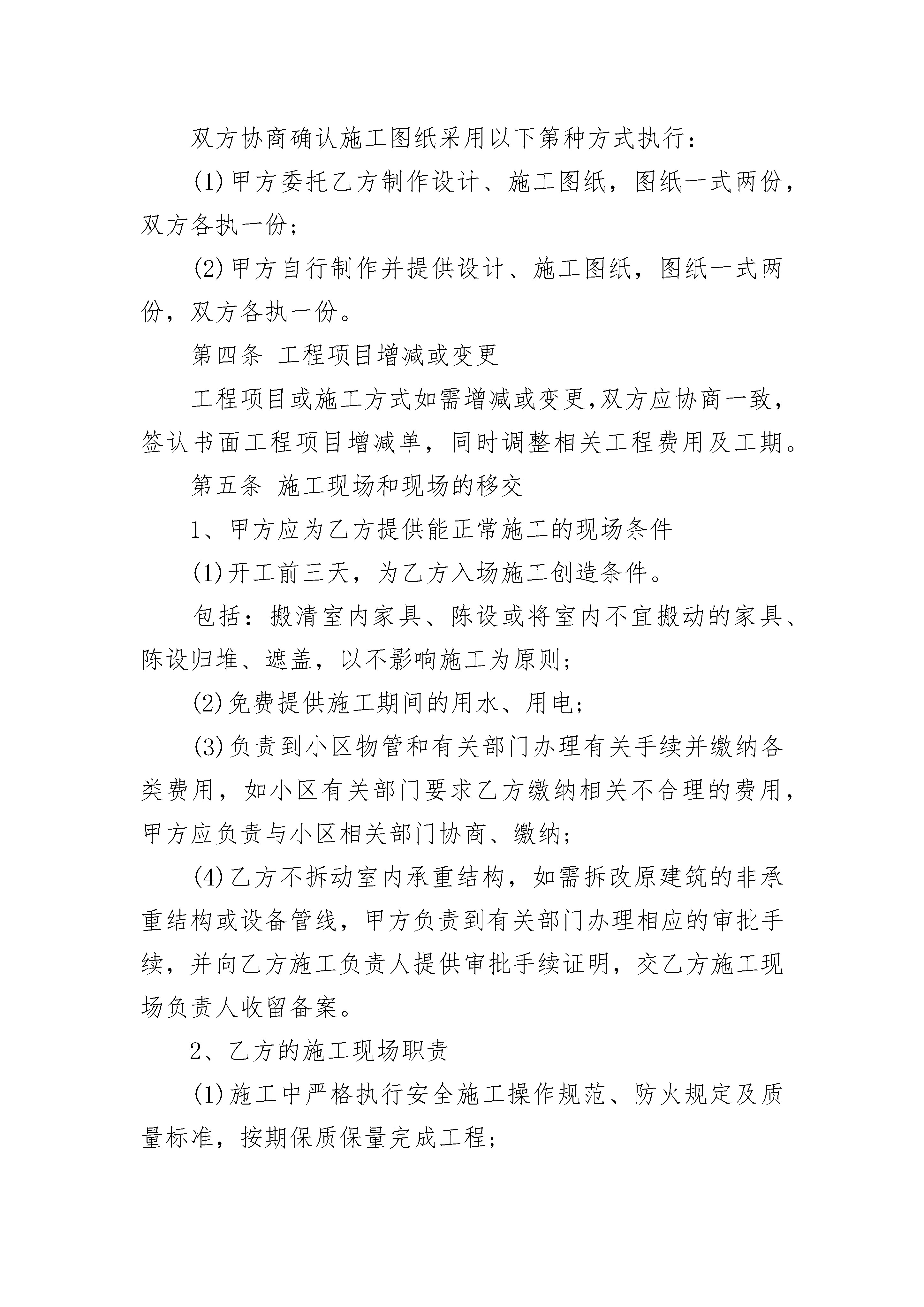 双方协商确认施工图纸采用以下第种方式执行：

(1)甲方委托乙方制作设计、施工图纸，图纸一式两份，双方各执一份；

(2)甲方自行制作并提供设计、施工图纸，图纸一式两份，双方各执一份。

第四条 工程项目增减或变更

工程项目或施工方式如需增减或变更,双方应协商一致，签认书面工程项目增减单，同时调整相关工程费用及工期。

第五条 施工现场和现场的移交

1、甲方应为乙方提供能正常施工的现场条件

(1)开工前三天，为乙方入场施工创造条件。

包括：搬清室内家具、陈设或将室内不宜搬动的家具、陈设归堆、遮盖，以不影响施工为原则；

(2)免费提供施工期间的用水、用电；

(3)负责到小区物管和有关部门办理有关手续并缴纳各类费用，如小区有关部门要求乙方缴纳相关不合理的费用，甲方应负责与小区相关部门协商、缴纳；

(4)乙方不拆动室内承重结构，如需拆改原建筑的非承重结构或设备管线，甲方负责到有关部门办理相应的审批手续，并向乙方施工负责人提供审批手续证明，交乙方施工现场负责人收留备案。

2、乙方的施工现场职责

(1)施工中严格执行安全施工操作规范、防火规定及质量标准，按期保质保量完成工程；